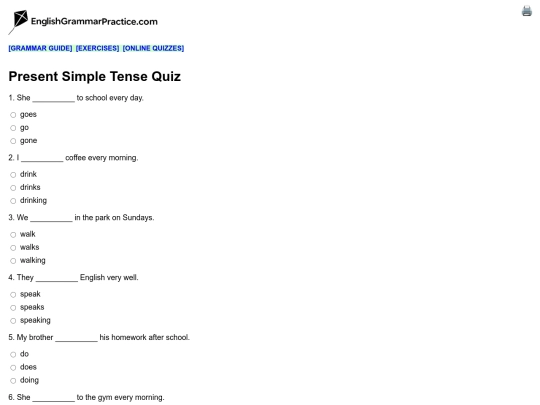 EnglishGrammarPractice.com

[GRAMMAR GUIDE] [EXERCISES] [ONLINE QUIZZES]

Present Simple Tense Quiz

1. She __________ to school every day.

goes
go
gone

2. I __________ coffee every morning.

drink
drinks
drinking

3. We __________ in the park on Sundays.

walk
walks
walking

4. They __________ English very well.

speak
speaks
speaking

5. My brother __________ his homework after school.

do
does
doing

6. She __________ to the gym every morning.